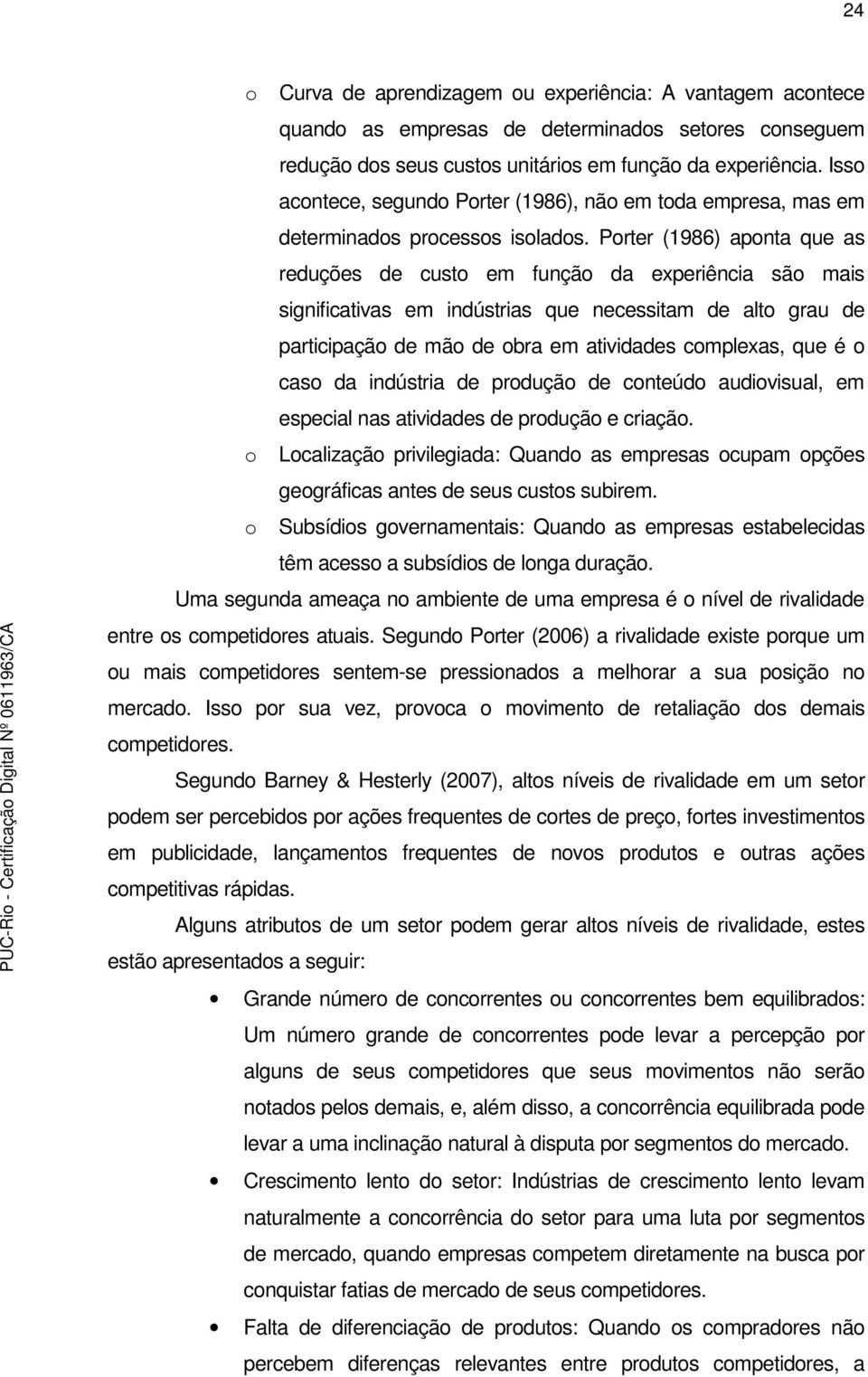 24

o Curva de aprendizagem ou experiência: A vantagem acontece quando as empresas de determinados setores conseguem redução dos seus custos unitários em função da experiência. Isso acontece, segundo Porter (1986), não em toda empresa, mas em determinados processos isolados. Porter (1986) aponta que as reduções de custo em função da experiência são mais significativas em indústrias que necessitam de alto grau de participação de mão de obra em atividades complexas, que é o caso da indústria de produção de conteúdo audiovisual, em especial nas atividades de produção e criação.

o Localização privilegiada: Quando as empresas ocupam opções geográficas antes de seus custos subirem.

o Subsídios governamentais: Quando as empresas estabelecidas têm acesso a subsídios de longa duração.

Uma segunda ameaça no ambiente de uma empresa é o nível de rivalidade entre os competidores atuais. Segundo Porter (2006) a rivalidade existe porque um ou mais competidores sentem-se pressionados a melhorar a sua posição no mercado. Isso por sua vez, provoca o movimento de retaliação dos demais competidores.

Segundo Barney & Hesterly (2007), altos níveis de rivalidade em um setor podem ser percebidos por ações frequentes de cortes de preço, fortes investimentos em publicidade, lançamentos frequentes de novos produtos e outras ações competitivas rápidas.

Alguns atributos de um setor podem gerar altos níveis de rivalidade, estes estão apresentados a seguir:

• Grande número de concorrentes ou concorrentes bem equilibrados: Um número grande de concorrentes pode levar a percepção por alguns de seus competidores que seus movimentos não serão notados pelos demais, e, além disso, a concorrência equilibrada pode levar a uma inclinação natural à disputa por segmentos do mercado.

• Crescimento lento do setor: Indústrias de crescimento lento levam naturalmente a concorrência do setor para uma luta por segmentos de mercado, quando empresas competem diretamente na busca por conquistar fatias de mercado de seus competidores.

• Falta de diferenciação de produtos: Quando os compradores não percebem diferenças relevantes entre produtos competidores, a

PUC-Rio - Certificação Digital Nº 0611963/CA